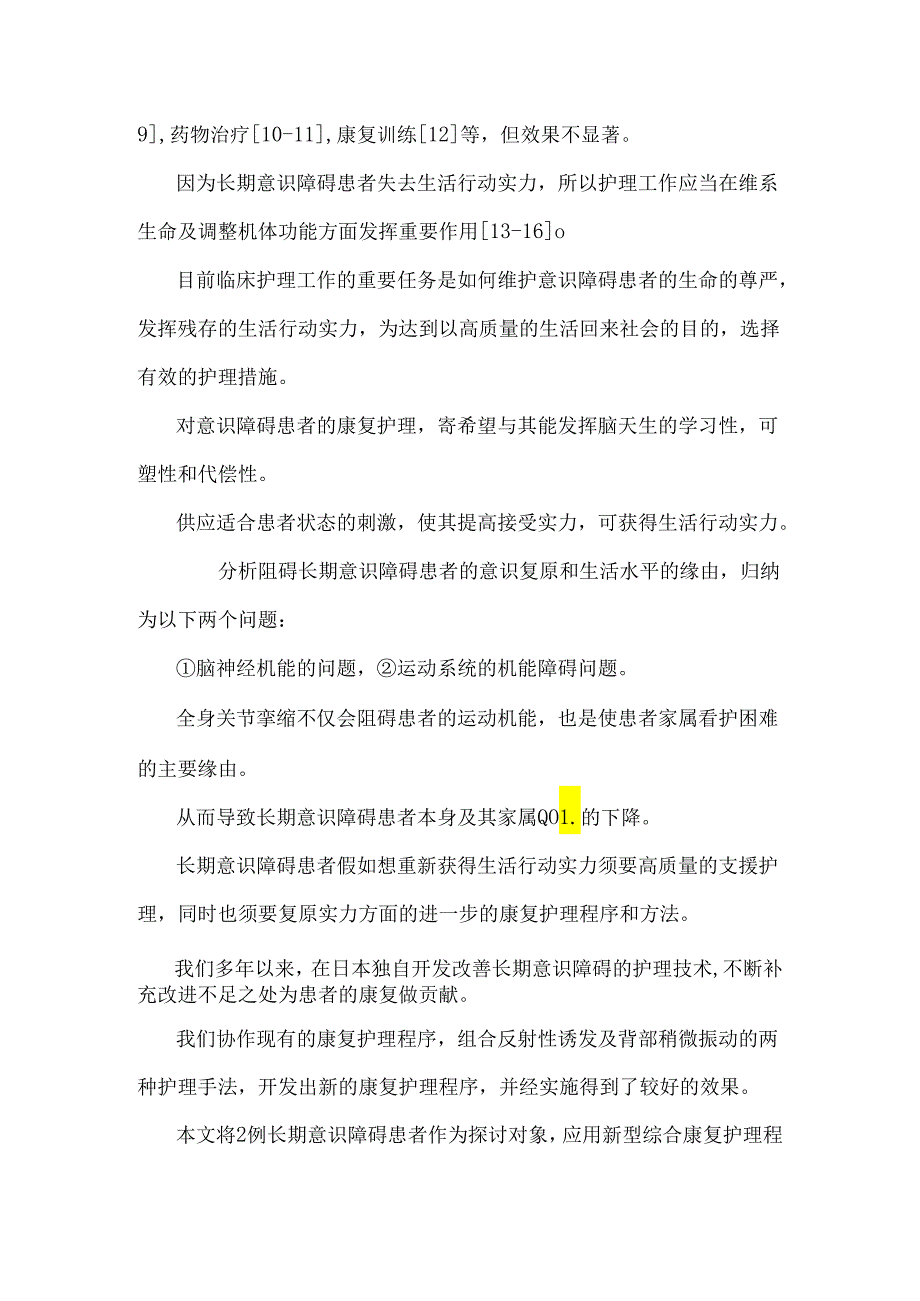 9],药物治疗[10-11],康复训练[12]等,但效果不显著。

因为长期意识障碍患者失去生活行动实力，所以护理工作应当在维系生命及调整机体功能方面发挥重要作用[13-16]o

目前临床护理工作的重要任务是如何维护意识障碍患者的生命的尊严，发挥残存的生活行动实力，为达到以高质量的生活回来社会的目的，选择有效的护理措施。

对意识障碍患者的康复护理，寄希望与其能发挥脑天生的学习性，可塑性和代偿性。

供应适合患者状态的刺激，使其提高接受实力，可获得生活行动实力。

分析阻碍长期意识障碍患者的意识复原和生活水平的缘由，归纳为以下两个问题：

①脑神经机能的问题，②运动系统的机能障碍问题。

全身关节挛缩不仅会阻碍患者的运动机能，也是使患者家属看护困难的主要缘由。

从而导致长期意识障碍患者本身及其家属QO1.的下降。

长期意识障碍患者假如想重新获得生活行动实力须要高质量的支援护理，同时也须要复原实力方面的进一步的康复护理程序和方法。

我们多年以来，在日本独自开发改善长期意识障碍的护理技术,不断补充改进不足之处为患者的康复做贡献。

我们协作现有的康复护理程序，组合反射性诱发及背部稍微振动的两种护理手法，开发出新的康复护理程序，并经实施得到了较好的效果。

本文将2例长期意识障碍患者作为探讨对象，应用新型综合康复护理程